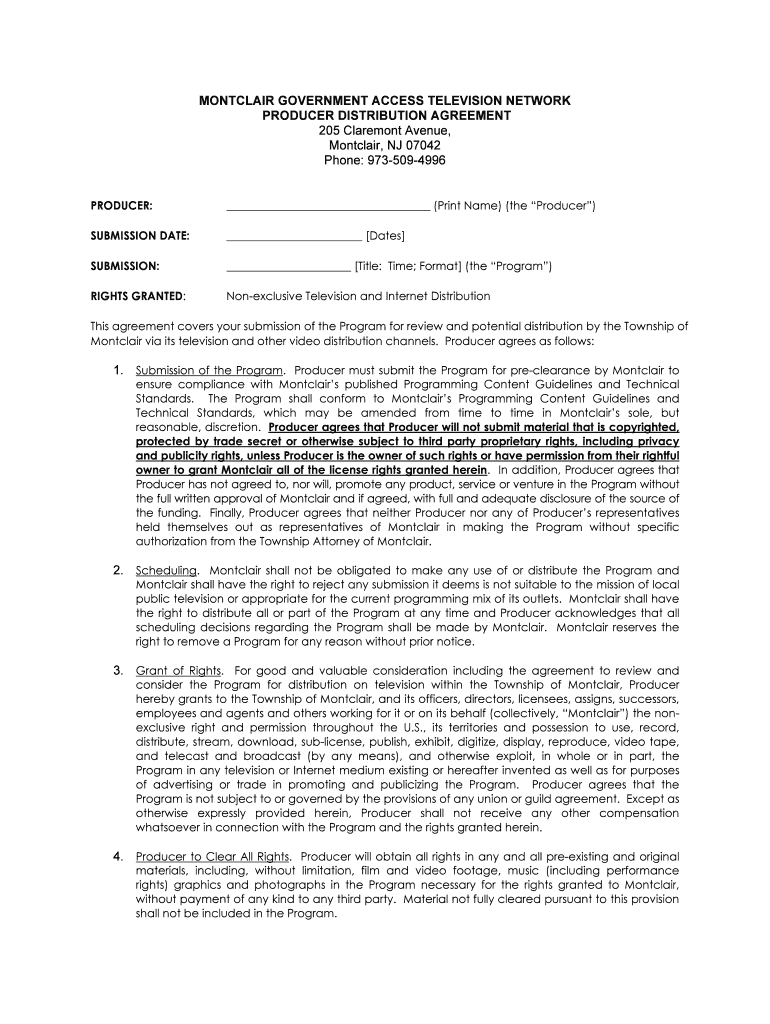 MONTCLAIR GOVERNMENT ACCESS TELEVISION NETWORK
PRODUCER DISTRIBUTION AGREEMENT
205 Claremont Avenue,
Montclair, NJ 07042
Phone: 973-509-4996

PRODUCER: ______________________________ (Print Name) (the "Producer")

SUBMISSION DATE: ____________________ [Dates]

SUBMISSION: __________________ [Title: Time; Format] (the "Program")

RIGHTS GRANTED: Non-exclusive Television and Internet Distribution

This agreement covers your submission of the Program for review and potential distribution by the Township of Montclair via its television and other video distribution channels. Producer agrees as follows:

1. Submission of the Program. Producer must submit the Program for pre-clearance by Montclair to ensure compliance with Montclair's published Programming Content Guidelines and Technical Standards. The Program shall conform to Montclair's Programming Content Guidelines and Technical Standards, which may be amended from time to time in Montclair's sole, but reasonable, discretion. Producer agrees that Producer will not submit material that is copyrighted, protected by trade secret or otherwise subject to third party proprietary rights, including privacy and publicity rights, unless Producer is the owner of such rights or have permission from their rightful owner to grant Montclair all of the license rights granted herein. In addition, Producer agrees that Producer has not agreed to, nor will, promote any product, service or venture in the Program without the full written approval of Montclair and if agreed, with full and adequate disclosure of the source of the funding. Finally, Producer agrees that neither Producer nor any of Producer's representatives held themselves out as representatives of Montclair in making the Program without specific authorization from the Township Attorney of Montclair.

2. Scheduling. Montclair shall not be obligated to make any use of or distribute the Program and Montclair shall have the right to reject any submission it deems is not suitable to the mission of local public television or appropriate for the current programming mix of its outlets. Montclair shall have the right to distribute all or part of the Program at any time and Producer acknowledges that all scheduling decisions regarding the Program shall be made by Montclair. Montclair reserves the right to remove a Program for any reason without prior notice.

3. Grant of Rights. For good and valuable consideration including the agreement to review and consider the Program for distribution on television within the Township of Montclair, Producer hereby grants to the Township of Montclair, and its officers, directors, licensees, assigns, successors, employees and agents and others working for it or on its behalf (collectively, "Montclair") the non-exclusive right and permission throughout the U.S., its territories and possession to use, record, distribute, stream, download, sub-license, publish, exhibit, digitize, display, reproduce, video tape, and telecast and broadcast (by any means), and otherwise exploit, in whole or in part, the Program in any television or Internet medium existing or hereafter invented as well as for purposes of advertising or trade in promoting and publicizing the Program. Producer agrees that the Program is not subject to or governed by the provisions of any union or guild agreement. Except as otherwise expressly provided herein, Producer shall not receive any other compensation whatsoever in connection with the Program and the rights granted herein.

4. Producer to Clear All Rights. Producer will obtain all rights in any and all pre-existing and original materials, including, without limitation, film and video footage, music (including performance rights) graphics and photographs in the Program necessary for the rights granted to Montclair, without payment of any kind to any third party. Material not fully cleared pursuant to this provision shall not be included in the Program.